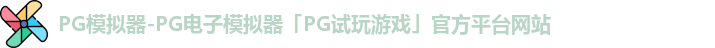 PG模拟器-PG电子模拟器「PG试玩游戏」官方平台网站